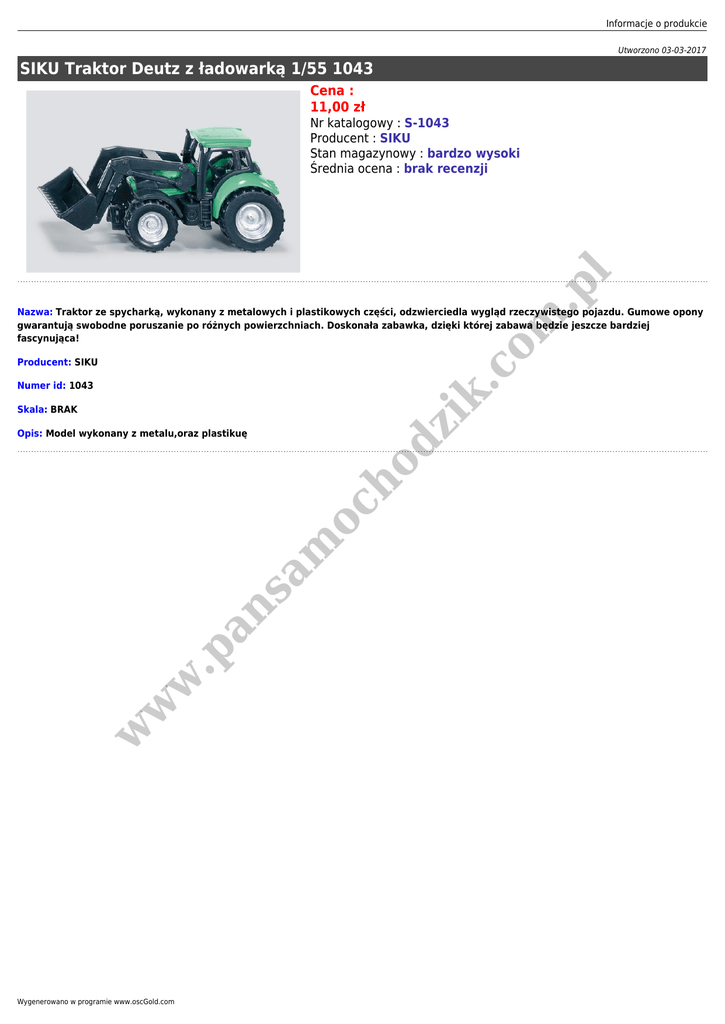 Informacje o produkcie

Utworzono 03-03-2017

SIKU Traktor Deutz z ładowarką 1/55 1043

Cena :
11,00 zł
Nr katalogowy : S-1043
Producent : SIKU
Stan magazynowy : bardzo wysoki
Średnia ocena : brak recenzji

Nazwa: Traktor ze spycharką, wykonany z metalowych i plastikowych części, odzwierciedla wygląd rzeczywistego pojazdu. Gumowe opony gwarantują swobodne poruszanie po różnych powierzchniach. Doskonała zabawka, dzięki której zabawa będzie jeszcze bardziej fascynująca!

Producent: SIKU

Numer id: 1043

Skala: BRAK

Opis: Model wykonany z metalu,oraz plastikuę

Wygenerowano w programie www.oscGold.com

www.pansamochodzik.com.pl